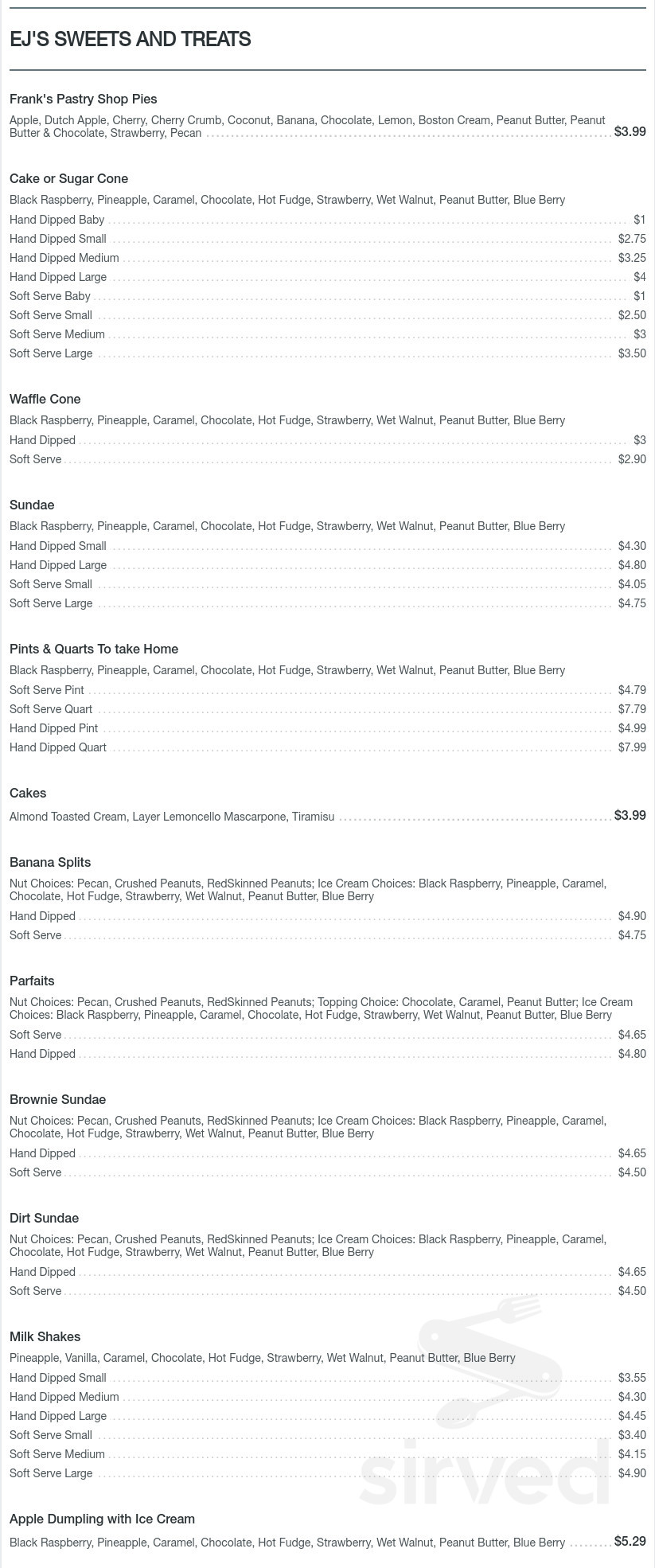 EJ'S SWEETS AND TREATS

Frank's Pastry Shop Pies

Apple, Dutch Apple, Cherry, Cherry Crumb, Coconut, Banana, Chocolate, Lemon, Boston Cream, Peanut Butter, Peanut Butter & Chocolate, Strawberry, Pecan $3.99

Cake or Sugar Cone

Black Raspberry, Pineapple, Caramel, Chocolate, Hot Fudge, Strawberry, Wet Walnut, Peanut Butter, Blue Berry

Hand Dipped Baby $1
Hand Dipped Small $2.75
Hand Dipped Medium $3.25
Hand Dipped Large $4
Soft Serve Baby $1
Soft Serve Small $2.50
Soft Serve Medium $3
Soft Serve Large $3.50

Waffle Cone

Black Raspberry, Pineapple, Caramel, Chocolate, Hot Fudge, Strawberry, Wet Walnut, Peanut Butter, Blue Berry

Hand Dipped $3
Soft Serve $2.90

Sundae

Black Raspberry, Pineapple, Caramel, Chocolate, Hot Fudge, Strawberry, Wet Walnut, Peanut Butter, Blue Berry

Hand Dipped Small $4.30
Hand Dipped Large $4.80
Soft Serve Small $4.05
Soft Serve Large $4.75

Pints & Quarts To take Home

Black Raspberry, Pineapple, Caramel, Chocolate, Hot Fudge, Strawberry, Wet Walnut, Peanut Butter, Blue Berry

Soft Serve Pint $4.79
Soft Serve Quart $7.79
Hand Dipped Pint $4.99
Hand Dipped Quart $7.99

Cakes

Almond Toasted Cream, Layer Lemoncello Mascarpone, Tiramisu $3.99

Banana Splits

Nut Choices: Pecan, Crushed Peanuts, RedSkinned Peanuts; Ice Cream Choices: Black Raspberry, Pineapple, Caramel, Chocolate, Hot Fudge, Strawberry, Wet Walnut, Peanut Butter, Blue Berry

Hand Dipped $4.90
Soft Serve $4.75

Parfaits

Nut Choices: Pecan, Crushed Peanuts, RedSkinned Peanuts; Topping Choice: Chocolate, Caramel, Peanut Butter; Ice Cream Choices: Black Raspberry, Pineapple, Caramel, Chocolate, Hot Fudge, Strawberry, Wet Walnut, Peanut Butter, Blue Berry

Soft Serve $4.65
Hand Dipped $4.80

Brownie Sundae

Nut Choices: Pecan, Crushed Peanuts, RedSkinned Peanuts; Ice Cream Choices: Black Raspberry, Pineapple, Caramel, Chocolate, Hot Fudge, Strawberry, Wet Walnut, Peanut Butter, Blue Berry

Hand Dipped $4.65
Soft Serve $4.50

Dirt Sundae

Nut Choices: Pecan, Crushed Peanuts, RedSkinned Peanuts; Ice Cream Choices: Black Raspberry, Pineapple, Caramel, Chocolate, Hot Fudge, Strawberry, Wet Walnut, Peanut Butter, Blue Berry

Hand Dipped $4.65
Soft Serve $4.50

Milk Shakes

Pineapple, Vanilla, Caramel, Chocolate, Hot Fudge, Strawberry, Wet Walnut, Peanut Butter, Blue Berry

Hand Dipped Small $3.55
Hand Dipped Medium $4.30
Hand Dipped Large $4.45
Soft Serve Small $3.40
Soft Serve Medium $4.15
Soft Serve Large $4.90

Apple Dumpling with Ice Cream

Black Raspberry, Pineapple, Caramel, Chocolate, Hot Fudge, Strawberry, Wet Walnut, Peanut Butter, Blue Berry $5.29

sirved